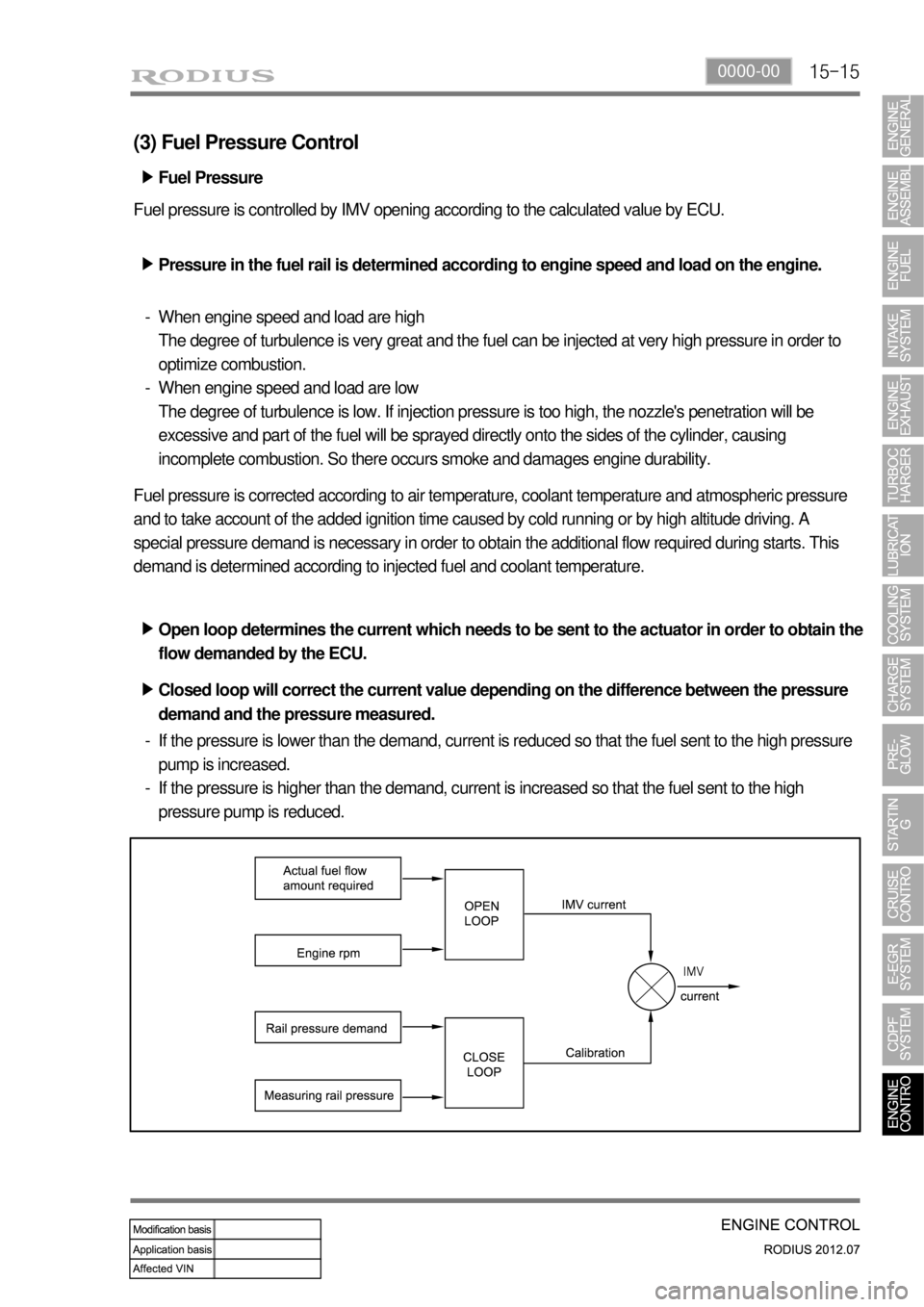 RODIUS

0000-00 15-15

(3) Fuel Pressure Control

▶ Fuel Pressure

Fuel pressure is controlled by IMV opening according to the calculated value by ECU.

▶ Pressure in the fuel rail is determined according to engine speed and load on the engine.

- When engine speed and load are high
The degree of turbulence is very great and the fuel can be injected at very high pressure in order to optimize combustion.
- When engine speed and load are low
The degree of turbulence is low. If injection pressure is too high, the nozzle's penetration will be excessive and part of the fuel will be sprayed directly onto the sides of the cylinder, causing incomplete combustion. So there occurs smoke and damages engine durability.

Fuel pressure is corrected according to air temperature, coolant temperature and atmospheric pressure and to take account of the added ignition time caused by cold running or by high altitude driving. A special pressure demand is necessary in order to obtain the additional flow required during starts. This demand is determined according to injected fuel and coolant temperature.

▶ Open loop determines the current which needs to be sent to the actuator in order to obtain the flow demanded by the ECU.

▶ Closed loop will correct the current value depending on the difference between the pressure demand and the pressure measured.

- If the pressure is lower than the demand, current is reduced so that the fuel sent to the high pressure pump is increased.
- If the pressure is higher than the demand, current is increased so that the fuel sent to the high pressure pump is reduced.

Actual fuel flow amount required

Engine rpm

OPEN LOOP

IMV current

IMV current

Rail pressure demand

Measuring rail pressure

CLOSE LOOP

Calibration

ENGINE GENERAL
ENGINE ASSEMBL
ENGINE FUEL
INTAKE SYSTEM
ENGINE EXHAUST
TURBOC HARGER
LUBRICAT ION
COOLING SYSTEM
CHARGE SYSTEM
PRE-GLOW
STARTIN G
CRUISE CONTRO
E-EGR SYSTEM
CDPF SYSTEM
ENGINE CONTRO

| Modification basis | |
|---|---|
| Application basis | |
| Affected VIN | |

ENGINE CONTROL
RODIUS 2012.07

carmanualsonline.info